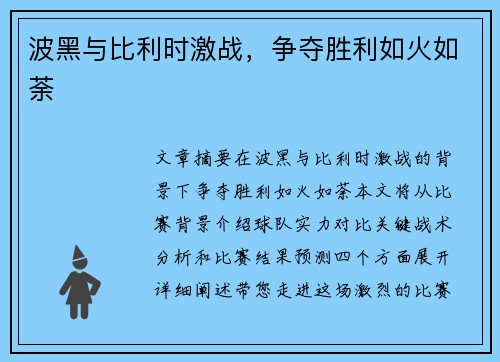 波黑与比利时激战，争夺胜利如火如荼

文章摘要在波黑与比利时激战的背景下争夺胜利如火如荼本文将从比赛背景介绍球队实力对比关键战术分析和比赛结果预测四个方面展开详细阐述带您走进这场激烈的比赛